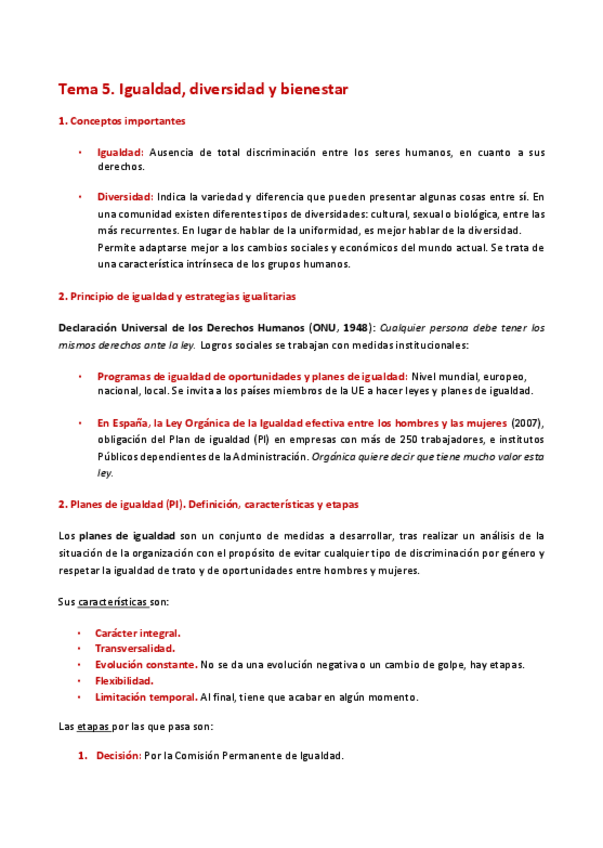 Tema 5. Igualdad, diversidad y bienestar

1. Conceptos importantes

• Igualdad: Ausencia de total discriminación entre los seres humanos, en cuanto a sus derechos.

• Diversidad: Indica la variedad y diferencia que pueden presentar algunas cosas entre sí. En una comunidad existen diferentes tipos de diversidades: cultural, sexual o biológica, entre las más recurrentes. En lugar de hablar de la uniformidad, es mejor hablar de la diversidad. Permite adaptarse mejor a los cambios sociales y económicos del mundo actual. Se trata de una característica intrínseca de los grupos humanos.

2. Principio de igualdad y estrategias igualitarias

Declaración Universal de los Derechos Humanos (ONU, 1948): Cualquier persona debe tener los mismos derechos ante la ley. Logros sociales se trabajan con medidas institucionales:

• Programas de igualdad de oportunidades y planes de igualdad: Nivel mundial, europeo, nacional, local. Se invita a los países miembros de la UE a hacer leyes y planes de igualdad.

• En España, la Ley Orgánica de la Igualdad efectiva entre los hombres y las mujeres (2007), obligación del Plan de igualdad (PI) en empresas con más de 250 trabajadores, e institutos Públicos dependientes de la Administración. Orgánica quiere decir que tiene mucho valor esta ley.

2. Planes de igualdad (PI). Definición, características y etapas

Los planes de igualdad son un conjunto de medidas a desarrollar, tras realizar un análisis de la situación de la organización con el propósito de evitar cualquier tipo de discriminación por género y respetar la igualdad de trato y de oportunidades entre hombres y mujeres.

Sus características son:

• Carácter integral.
• Transversalidad.
• Evolución constante. No se da una evolución negativa o un cambio de golpe, hay etapas.
• Flexibilidad.
• Limitación temporal. Al final, tiene que acabar en algún momento.

Las etapas por las que pasa son:

1. Decisión: Por la Comisión Permanente de Igualdad.